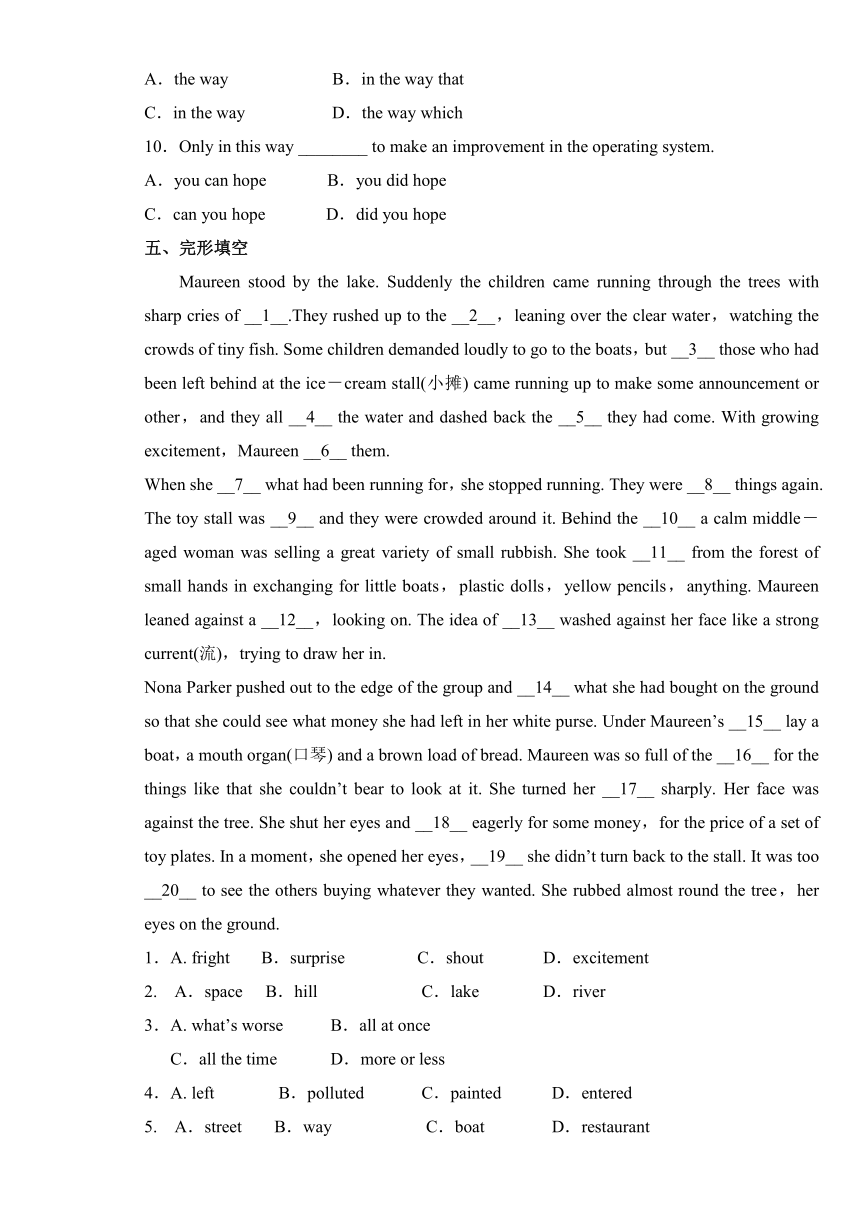 A．the way　　B．in the way that
C．in the way　　D．the way which
10．Only in this way ________ to make an improvement in the operating system.
A．you can hope　　B．you did hope
C．can you hope　　D．did you hope
五、完形填空
Maureen stood by the lake. Suddenly the children came running through the trees with sharp cries of __1__.They rushed up to the __2__， leaning over the clear water， watching the crowds of tiny fish. Some children demanded loudly to go to the boats，but __3__ those who had been left behind at the ice－cream stall(小摊) came running up to make some announcement or other， and they all __4__ the water and dashed back the __5__ they had come. With growing excitement，Maureen __6__ them.
When she __7__ what had been running for，she stopped running. They were __8__ things again. The toy stall was __9__ and they were crowded around it. Behind the __10__ a calm middle－aged woman was selling a great variety of small rubbish. She took __11__ from the forest of small hands in exchanging for little boats， plastic dolls， yellow pencils， anything. Maureen leaned against a __12__， looking on. The idea of __13__ washed against her face like a strong current(流)，trying to draw her in.
Nona Parker pushed out to the edge of the group and __14__ what she had bought on the ground so that she could see what money she had left in her white purse. Under Maureen’s __15__ lay a boat，a mouth organ(口琴) and a brown load of bread. Maureen was so full of the __16__ for the things like that she couldn’t bear to look at it. She turned her __17__ sharply. Her face was against the tree. She shut her eyes and __18__ eagerly for some money， for the price of a set of toy plates. In a moment，she opened her eyes，__19__ she didn’t turn back to the stall. It was too __20__ to see the others buying whatever they wanted. She rubbed almost round the tree， her eyes on the ground.
1．A. fright　B．surprise　C．shout　D．excitement
2. A．space　B．hill　C．lake　D．river
3．A. what’s worse　B．all at once
C．all the time　D．more or less
4．A. left　B．polluted　C．painted　D．entered
5. A．street　B．way　C．boat　D．restaurant